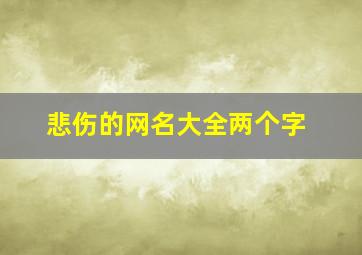 悲伤的网名大全两个字